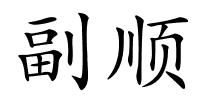 副顺